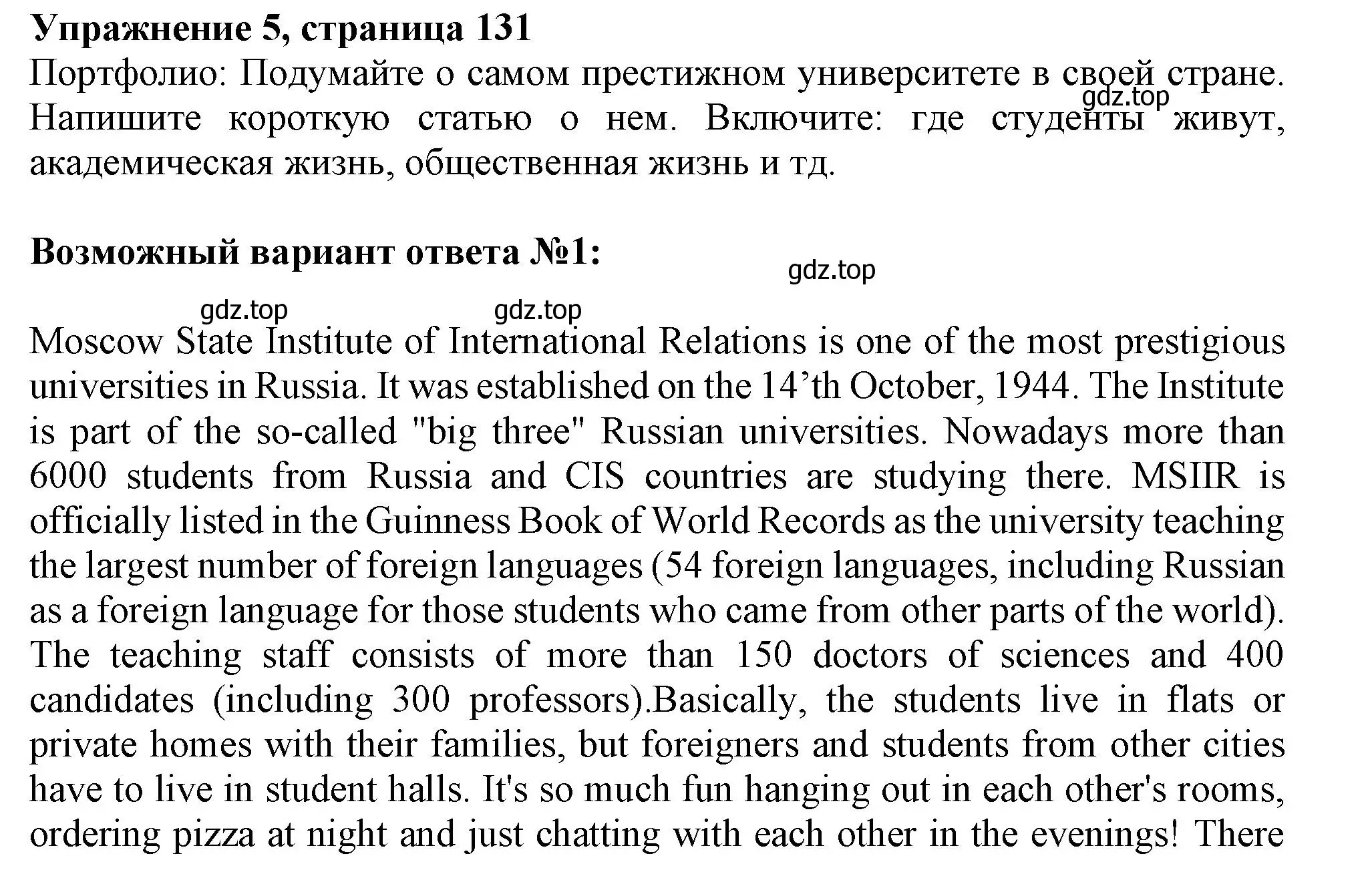 **Упражнение 5, страница 131**
Портфолио: Подумайте о самом престижном университете в своей стране. Напишите короткую статью о нем. Включите: где студенты живут, академическая жизнь, общественная жизнь и тд.

gdz.top

**Возможный вариант ответа №1:**

gdz.top

gdz.top gdz.top

Moscow State Institute of International Relations is one of the most prestigious universities in Russia. It was established on the 14’th October, 1944. The Institute is part of the so-called "big three" Russian universities. Nowadays more than 6000 students from Russia and CIS countries are studying there. MSIIR is officially listed in the Guinness Book of World Records as the university teaching the largest number of foreign languages (54 foreign languages, including Russian as a foreign language for those students who came from other parts of the world). The teaching staff consists of more than 150 doctors of sciences and 400 candidates (including 300 professors).Basically, the students live in flats or private homes with their families, but foreigners and students from other cities have to live in student halls. It's so much fun hanging out in each other's rooms, ordering pizza at night and just chatting with each other in the evenings! There